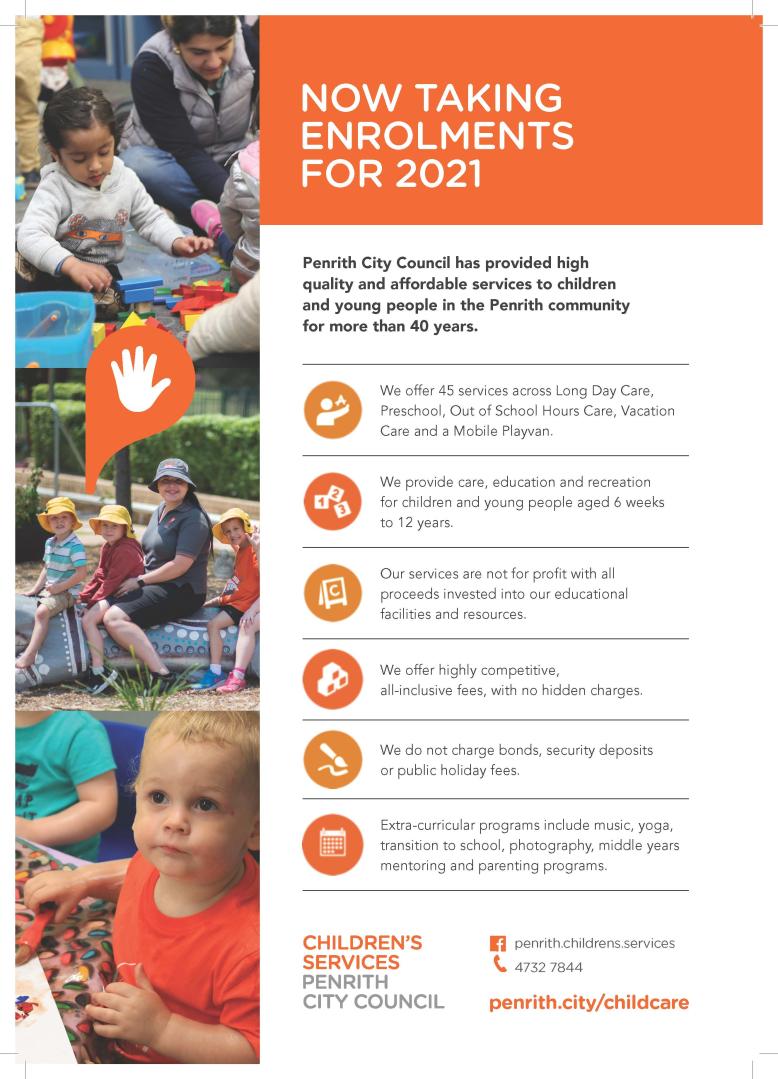 NOW TAKING ENROLMENTS FOR 2021

Penrith City Council has provided high quality and affordable services to children and young people in the Penrith community for more than 40 years.

We offer 45 services across Long Day Care, Preschool, Out of School Hours Care, Vacation Care and a Mobile Playvan.

We provide care, education and recreation for children and young people aged 6 weeks to 12 years.

Our services are not for profit with all proceeds invested into our educational facilities and resources.

We offer highly competitive, all-inclusive fees, with no hidden charges.

We do not charge bonds, security deposits or public holiday fees.

Extra-curricular programs include music, yoga, transition to school, photography, middle years mentoring and parenting programs.

CHILDREN'S SERVICES PENRITH CITY COUNCIL

penrith.childrens.services
4732 7844
penrith.city/childcare